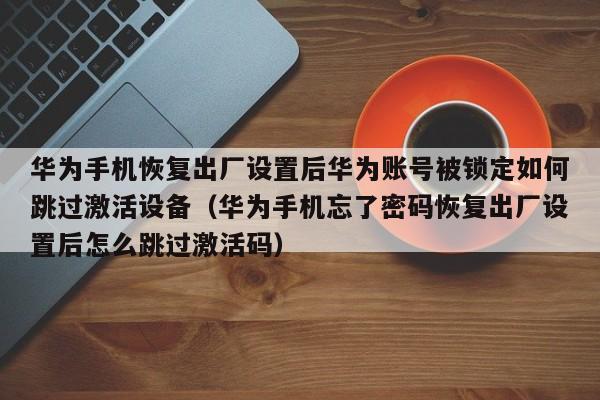 华为手机恢复出厂设置后华为账号被锁定如何跳过激活设备（华为手机忘了密码恢复出厂设置后怎么跳过激活码）